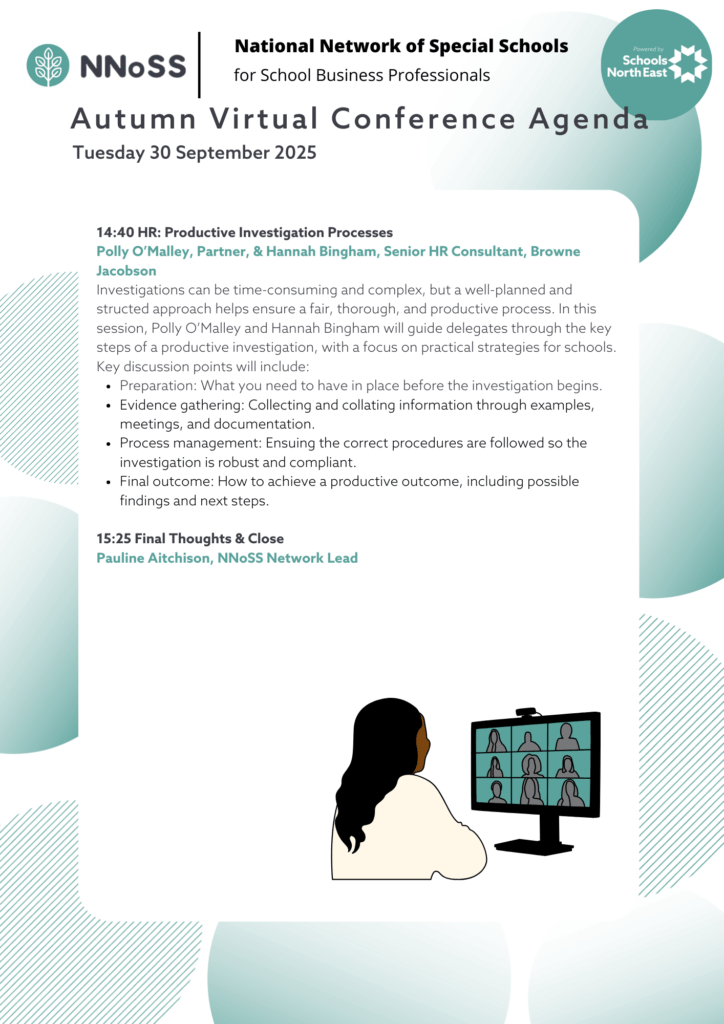 NNoSS

National Network of Special Schools
for School Business Professionals

Powered by
Schools North East

Autumn Virtual Conference Agenda
Tuesday 30 September 2025

14:40 HR: Productive Investigation Processes
Polly O'Malley, Partner, & Hannah Bingham, Senior HR Consultant, Browne Jacobson
Investigations can be time-consuming and complex, but a well-planned and structed approach helps ensure a fair, thorough, and productive process. In this session, Polly O'Malley and Hannah Bingham will guide delegates through the key steps of a productive investigation, with a focus on practical strategies for schools. Key discussion points will include:

- Preparation: What you need to have in place before the investigation begins.
- Evidence gathering: Collecting and collating information through examples, meetings, and documentation.
- Process management: Ensuing the correct procedures are followed so the investigation is robust and compliant.
- Final outcome: How to achieve a productive outcome, including possible findings and next steps.

15:25 Final Thoughts & Close
Pauline Aitchison, NNoSS Network Lead